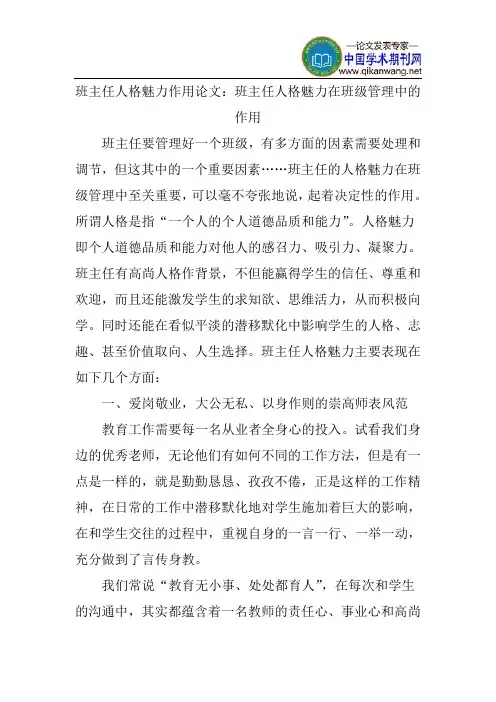 —论文发表专家—
中国学术期刊网
www.qikanwang.net

班主任人格魅力作用论文：班主任人格魅力在班级管理中的作用

班主任要管理好一个班级，有多方面的因素需要处理和调节，但这其中的一个重要因素……班主任的人格魅力在班级管理中至关重要，可以毫不夸张地说，起着决定性的作用。所谓人格是指“一个人的个人道德品质和能力”。人格魅力即个人道德品质和能力对他人的感召力、吸引力、凝聚力。班主任有高尚人格作背景，不但能赢得学生的信任、尊重和欢迎，而且还能激发学生的求知欲、思维活力，从而积极向学。同时还能在看似平淡的潜移默化中影响学生的人格、志趣、甚至价值取向、人生选择。班主任人格魅力主要表现在如下几个方面：

一、爱岗敬业，大公无私、以身作则的崇高师表风范

教育工作需要每一名从业者全身心的投入。试看我们身边的优秀老师，无论他们有如何不同的工作方法，但是有一点是一样的，就是勤勤恳恳、孜孜不倦，正是这样的工作精神，在日常的工作中潜移默化地对学生施加着巨大的影响，在和学生交往的过程中，重视自身的一言一行、一举一动，充分做到了言传身教。

我们常说“教育无小事、处处都育人”，在每次和学生的沟通中，其实都蕴含着一名教师的责任心、事业心和高尚